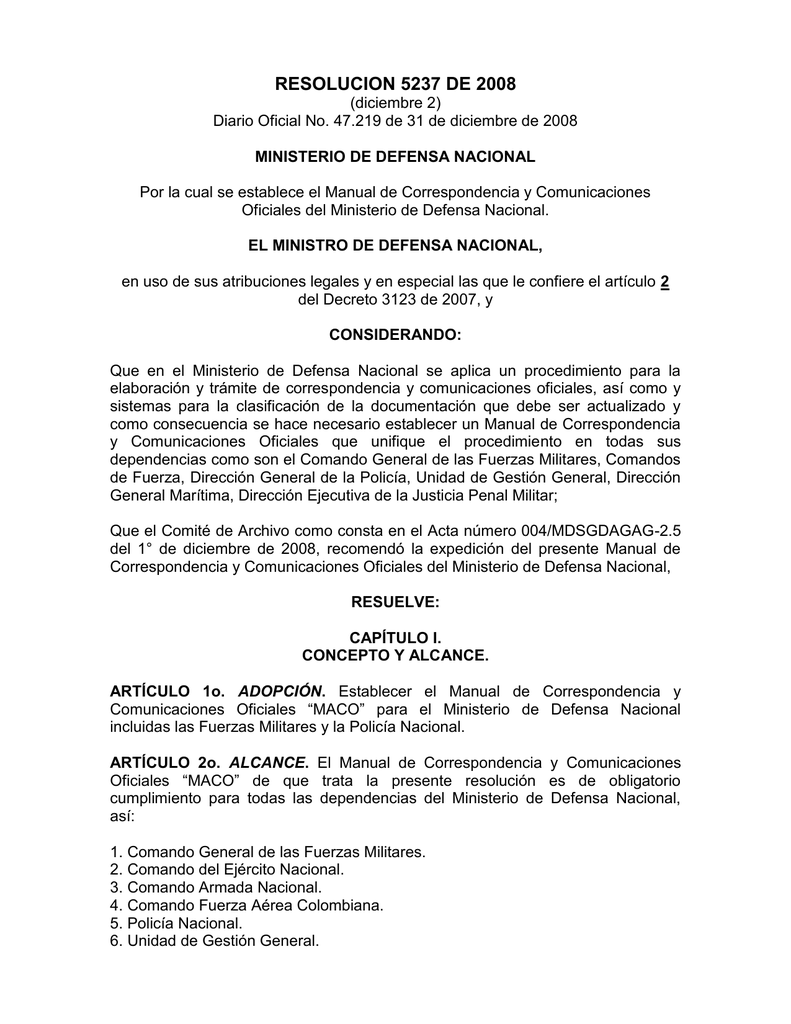 RESOLUCION 5237 DE 2008
(diciembre 2)
Diario Oficial No. 47.219 de 31 de diciembre de 2008

MINISTERIO DE DEFENSA NACIONAL

Por la cual se establece el Manual de Correspondencia y Comunicaciones Oficiales del Ministerio de Defensa Nacional.

EL MINISTRO DE DEFENSA NACIONAL,

en uso de sus atribuciones legales y en especial las que le confiere el artículo 2 del Decreto 3123 de 2007, y

CONSIDERANDO:

Que en el Ministerio de Defensa Nacional se aplica un procedimiento para la elaboración y trámite de correspondencia y comunicaciones oficiales, así como y sistemas para la clasificación de la documentación que debe ser actualizado y como consecuencia se hace necesario establecer un Manual de Correspondencia y Comunicaciones Oficiales que unifique el procedimiento en todas sus dependencias como son el Comando General de las Fuerzas Militares, Comandos de Fuerza, Dirección General de la Policía, Unidad de Gestión General, Dirección General Marítima, Dirección Ejecutiva de la Justicia Penal Militar;

Que el Comité de Archivo como consta en el Acta número 004/MDSGDAGAG-2.5 del 1° de diciembre de 2008, recomendó la expedición del presente Manual de Correspondencia y Comunicaciones Oficiales del Ministerio de Defensa Nacional,

RESUELVE:

CAPÍTULO I.
CONCEPTO Y ALCANCE.

ARTÍCULO 1o. ADOPCIÓN. Establecer el Manual de Correspondencia y Comunicaciones Oficiales “MACO” para el Ministerio de Defensa Nacional incluidas las Fuerzas Militares y la Policía Nacional.

ARTÍCULO 2o. ALCANCE. El Manual de Correspondencia y Comunicaciones Oficiales “MACO” de que trata la presente resolución es de obligatorio cumplimiento para todas las dependencias del Ministerio de Defensa Nacional, así:

1. Comando General de las Fuerzas Militares.
2. Comando del Ejército Nacional.
3. Comando Armada Nacional.
4. Comando Fuerza Aérea Colombiana.
5. Policía Nacional.
6. Unidad de Gestión General.